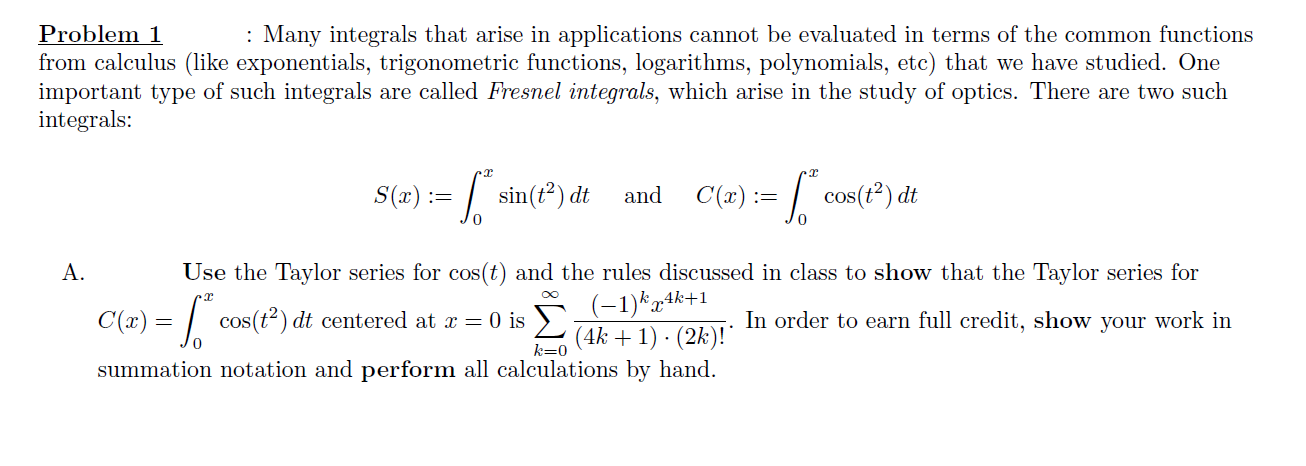 Problem 1 : Many integrals that arise in applications cannot be evaluated in terms of the common functions from calculus (like exponentials, trigonometric functions, logarithms, polynomials, etc) that we have studied. One important type of such integrals are called Fresnel integrals, which arise in the study of optics. There are two such integrals:

$S(x) := \int_0^x \sin(t^2)\,dt$ and $C(x) := \int_0^x \cos(t^2)\,dt$

A. Use the Taylor series for $\cos(t)$ and the rules discussed in class to show that the Taylor series for $C(x) = \int_0^x \cos(t^2)\,dt$ centered at $x = 0$ is $\sum_{k=0}^{\infty} \frac{(-1)^k x^{4k+1}}{(4k+1)\cdot(2k)!}$. In order to earn full credit, show your work in summation notation and perform all calculations by hand.